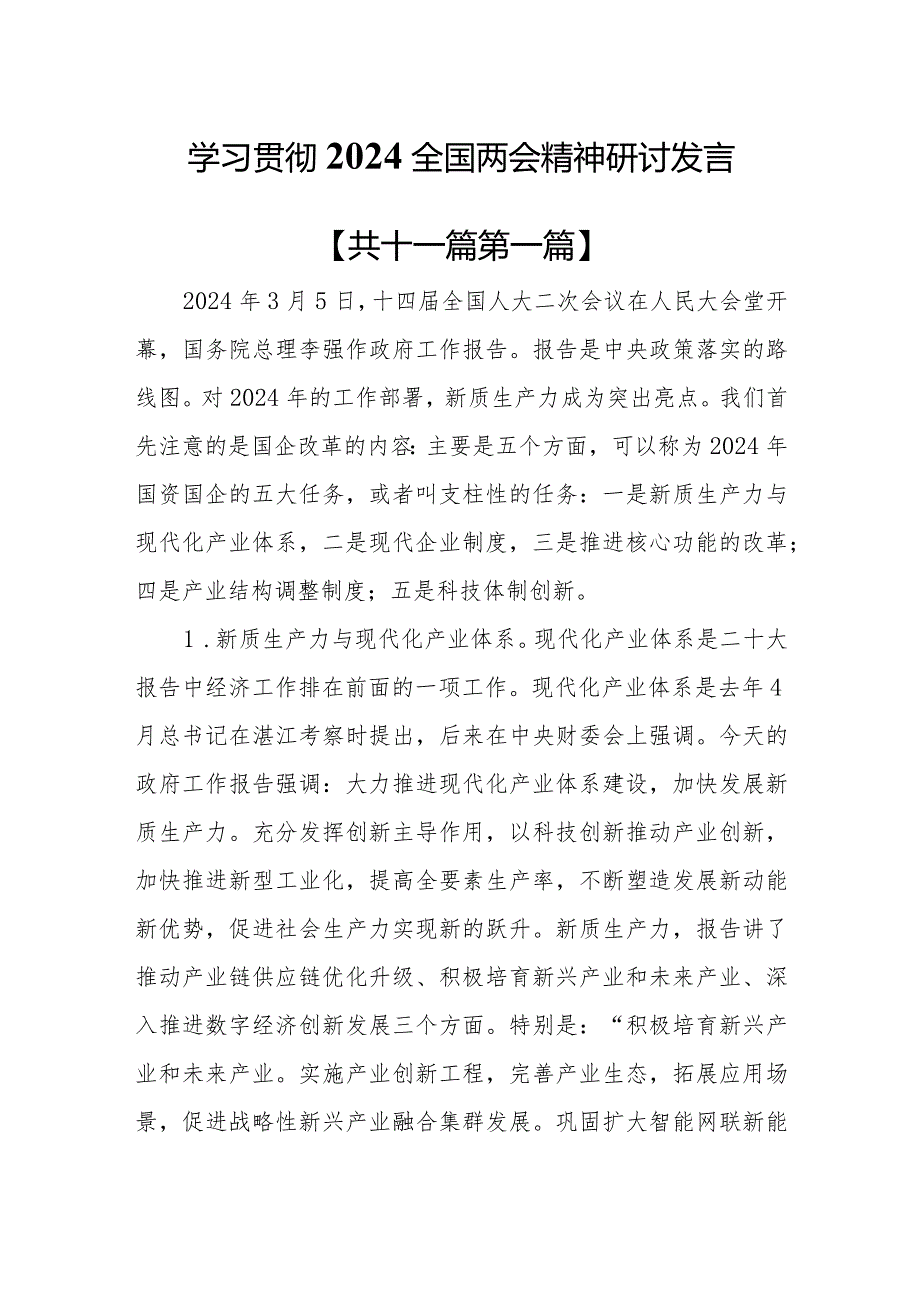 学习贯彻2024全国两会精神研讨发言

【共十一篇第一篇】

2024年3月5日，十四届全国人大二次会议在人民大会堂开幕，国务院总理李强作政府工作报告。报告是中央政策落实的路线图。对2024年的工作部署，新质生产力成为突出亮点。我们首先注意的是国企改革的内容：主要是五个方面，可以称为2024年国资国企的五大任务，或者叫支柱性的任务：一是新质生产力与现代化产业体系，二是现代企业制度，三是推进核心功能的改革；四是产业结构调整制度；五是科技体制创新。

1．新质生产力与现代化产业体系。现代化产业体系是二十大报告中经济工作排在前面的一项工作。现代化产业体系是去年4月总书记在湛江考察时提出，后来在中央财委会上强调。今天的政府工作报告强调：大力推进现代化产业体系建设，加快发展新质生产力。充分发挥创新主导作用，以科技创新推动产业创新，加快推进新型工业化，提高全要素生产率，不断塑造发展新动能新优势，促进社会生产力实现新的跃升。新质生产力，报告讲了推动产业链供应链优化升级、积极培育新兴产业和未来产业、深入推进数字经济创新发展三个方面。特别是：“积极培育新兴产业和未来产业。实施产业创新工程，完善产业生态，拓展应用场景，促进战略性新兴产业融合集群发展。巩固扩大智能网联新能